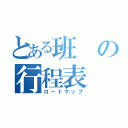 とある班の行程表
ロードマップ